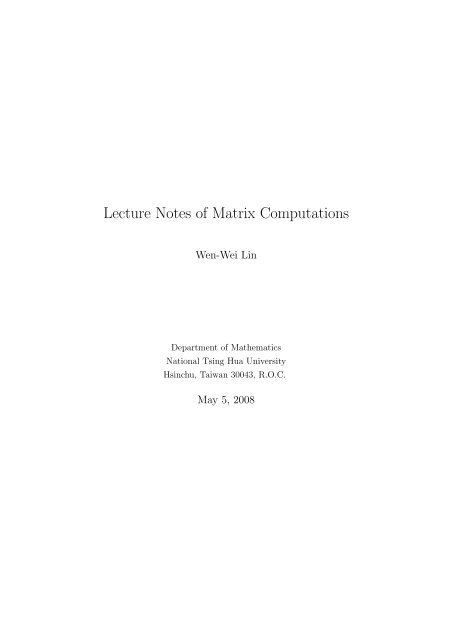 Lecture Notes of Matrix Computations

Wen-Wei Lin

Department of Mathematics
National Tsing Hua University
Hsinchu, Taiwan 30043, R.O.C.

May 5, 2008